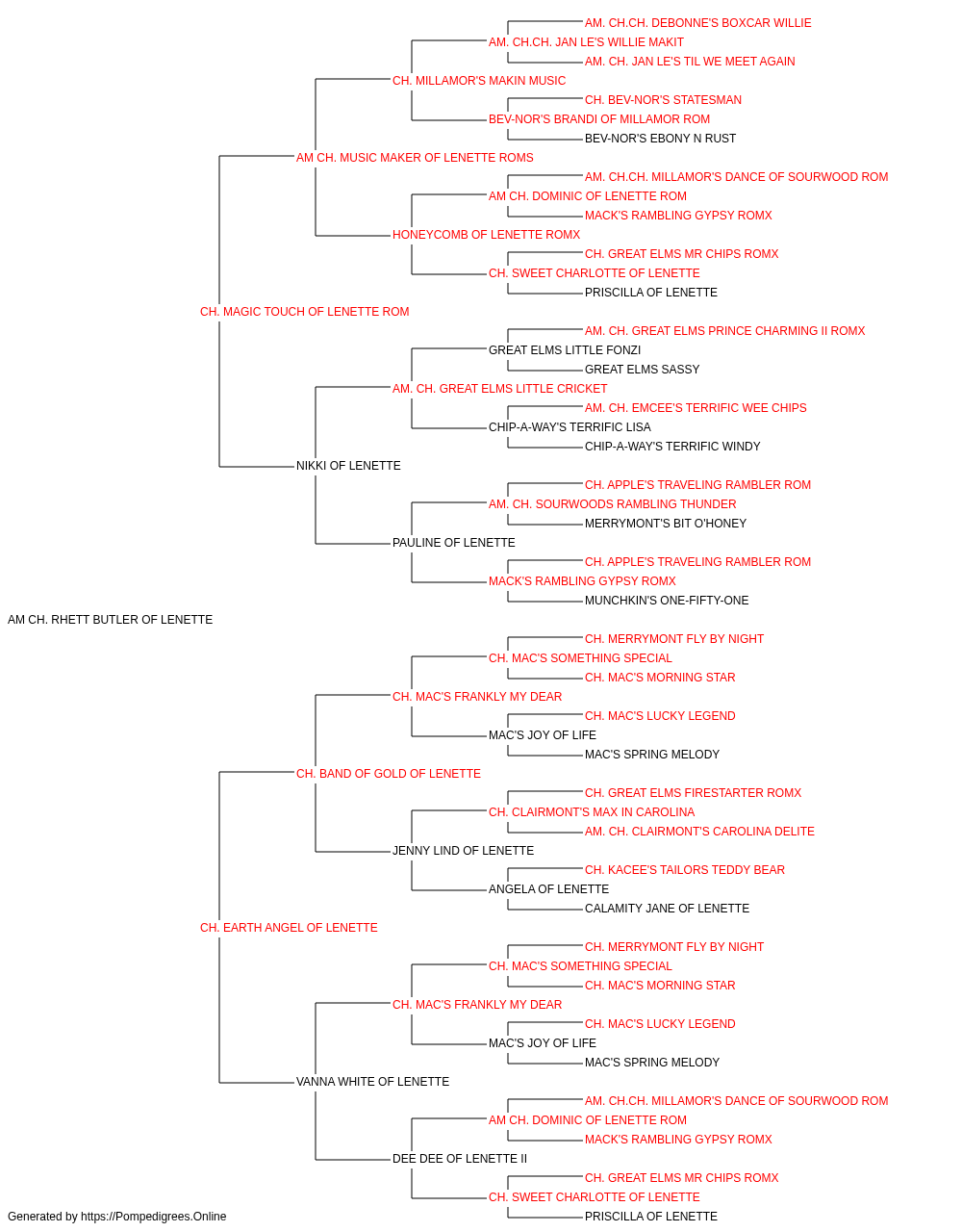 AM. CH.CH. DEBONNE'S BOXCAR WILLIE
AM. CH.CH. JAN LE'S WILLIE MAKIT
AM. CH. JAN LE'S TIL WE MEET AGAIN
CH. MILLAMOR'S MAKIN MUSIC
CH. BEV-NOR'S STATESMAN
BEV-NOR'S BRANDI OF MILLAMOR ROM
BEV-NOR'S EBONY N RUST
AM CH. MUSIC MAKER OF LENETTE ROMS
AM. CH.CH. MILLAMOR'S DANCE OF SOURWOOD ROM
AM CH. DOMINIC OF LENETTE ROM
MACK'S RAMBLING GYPSY ROMX
HONEYCOMB OF LENETTE ROMX
CH. GREAT ELMS MR CHIPS ROMX
CH. SWEET CHARLOTTE OF LENETTE
PRISCILLA OF LENETTE
CH. MAGIC TOUCH OF LENETTE ROM
AM. CH. GREAT ELMS PRINCE CHARMING II ROMX
GREAT ELMS LITTLE FONZI
GREAT ELMS SASSY
AM. CH. GREAT ELMS LITTLE CRICKET
AM. CH. EMCEE'S TERRIFIC WEE CHIPS
CHIP-A-WAY'S TERRIFIC LISA
CHIP-A-WAY'S TERRIFIC WINDY
NIKKI OF LENETTE
CH. APPLE'S TRAVELING RAMBLER ROM
AM. CH. SOURWOODS RAMBLING THUNDER
MERRYMONT'S BIT O'HONEY
PAULINE OF LENETTE
CH. APPLE'S TRAVELING RAMBLER ROM
MACK'S RAMBLING GYPSY ROMX
MUNCHKIN'S ONE-FIFTY-ONE
AM CH. RHETT BUTLER OF LENETTE
CH. MERRYMONT FLY BY NIGHT
CH. MAC'S SOMETHING SPECIAL
CH. MAC'S MORNING STAR
CH. MAC'S FRANKLY MY DEAR
CH. MAC'S LUCKY LEGEND
MAC'S JOY OF LIFE
MAC'S SPRING MELODY
CH. BAND OF GOLD OF LENETTE
CH. GREAT ELMS FIRESTARTER ROMX
CH. CLAIRMONT'S MAX IN CAROLINA
AM. CH. CLAIRMONT'S CAROLINA DELITE
JENNY LIND OF LENETTE
CH. KACEE'S TAILORS TEDDY BEAR
ANGELA OF LENETTE
CALAMITY JANE OF LENETTE
CH. EARTH ANGEL OF LENETTE
CH. MERRYMONT FLY BY NIGHT
CH. MAC'S SOMETHING SPECIAL
CH. MAC'S MORNING STAR
CH. MAC'S FRANKLY MY DEAR
CH. MAC'S LUCKY LEGEND
MAC'S JOY OF LIFE
MAC'S SPRING MELODY
VANNA WHITE OF LENETTE
AM. CH.CH. MILLAMOR'S DANCE OF SOURWOOD ROM
AM CH. DOMINIC OF LENETTE ROM
MACK'S RAMBLING GYPSY ROMX
DEE DEE OF LENETTE II
CH. GREAT ELMS MR CHIPS ROMX
CH. SWEET CHARLOTTE OF LENETTE
PRISCILLA OF LENETTE
Generated by https://Pompedigrees.Online